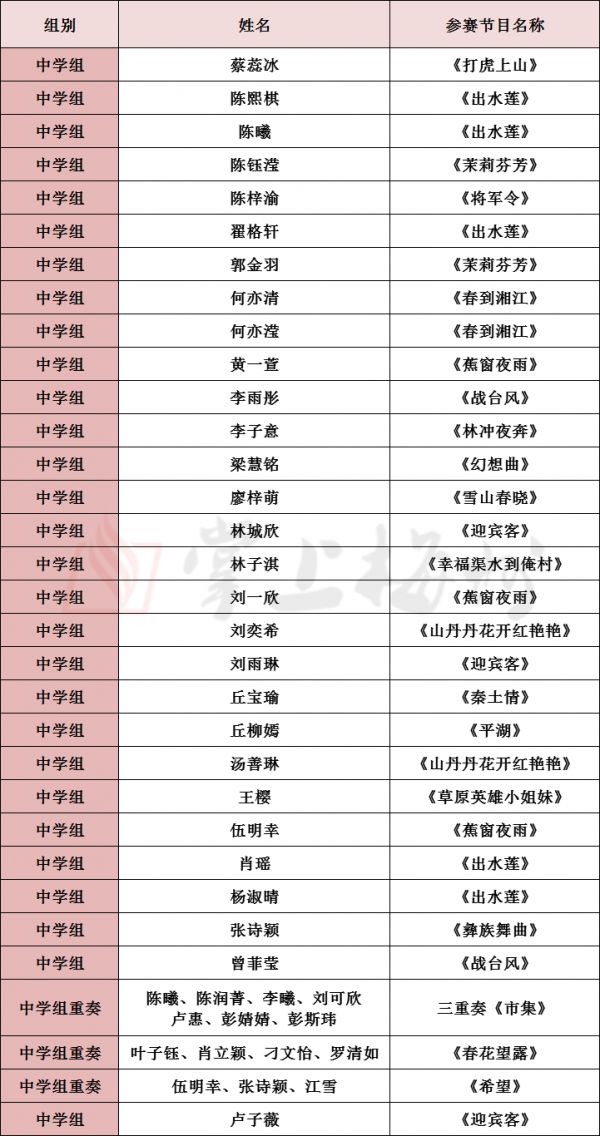 | 组别 | 姓名 | 参赛节目名称 |
|---|---|---|
| 中学组 | 蔡蕊冰 | 《打虎上山》 |
| 中学组 | 陈熙棋 | 《出水莲》 |
| 中学组 | 陈曦 | 《出水莲》 |
| 中学组 | 陈钰滢 | 《茉莉芬芳》 |
| 中学组 | 陈梓渝 | 《将军令》 |
| 中学组 | 翟格轩 | 《出水莲》 |
| 中学组 | 郭金羽 | 《茉莉芬芳》 |
| 中学组 | 何亦清 | 《春到湘江》 |
| 中学组 | 何亦滢 | 《春到湘江》 |
| 中学组 | 黄一萱 | 《蕉窗夜雨》 |
| 中学组 | 李雨彤 | 《战台风》 |
| 中学组 | 李子意 | 《林冲夜奔》 |
| 中学组 | 梁慧铭 | 《幻想曲》 |
| 中学组 | 廖梓萌 | 《雪山春晓》 |
| 中学组 | 林城欣 | 《迎宾客》 |
| 中学组 | 林子淇 | 《幸福渠水到俺村》 |
| 中学组 | 刘一欣 | 《蕉窗夜雨》 |
| 中学组 | 刘奕希 | 《山丹丹花开红艳艳》 |
| 中学组 | 刘雨琳 | 《迎宾客》 |
| 中学组 | 丘宝瑜 | 《秦土情》 |
| 中学组 | 丘柳嫣 | 《平湖》 |
| 中学组 | 汤善琳 | 《山丹丹花开红艳艳》 |
| 中学组 | 王樱 | 《草原英雄小姐妹》 |
| 中学组 | 伍明幸 | 《蕉窗夜雨》 |
| 中学组 | 肖瑶 | 《出水莲》 |
| 中学组 | 杨淑晴 | 《出水莲》 |
| 中学组 | 张诗颖 | 《彝族舞曲》 |
| 中学组 | 曾菲莹 | 《战台风》 |
| 中学组重奏 | 陈曦、陈润菁、李曦、刘可欣 卢惠、彭婧婧、彭斯玮 | 三重奏《市集》 |
| 中学组重奏 | 叶子钰、肖立颖、刁文怡、罗清如 | 《春花望露》 |
| 中学组重奏 | 伍明幸、张诗颖、江雪 | 《希望》 |
| 中学组 | 卢子薇 | 《迎宾客》 |